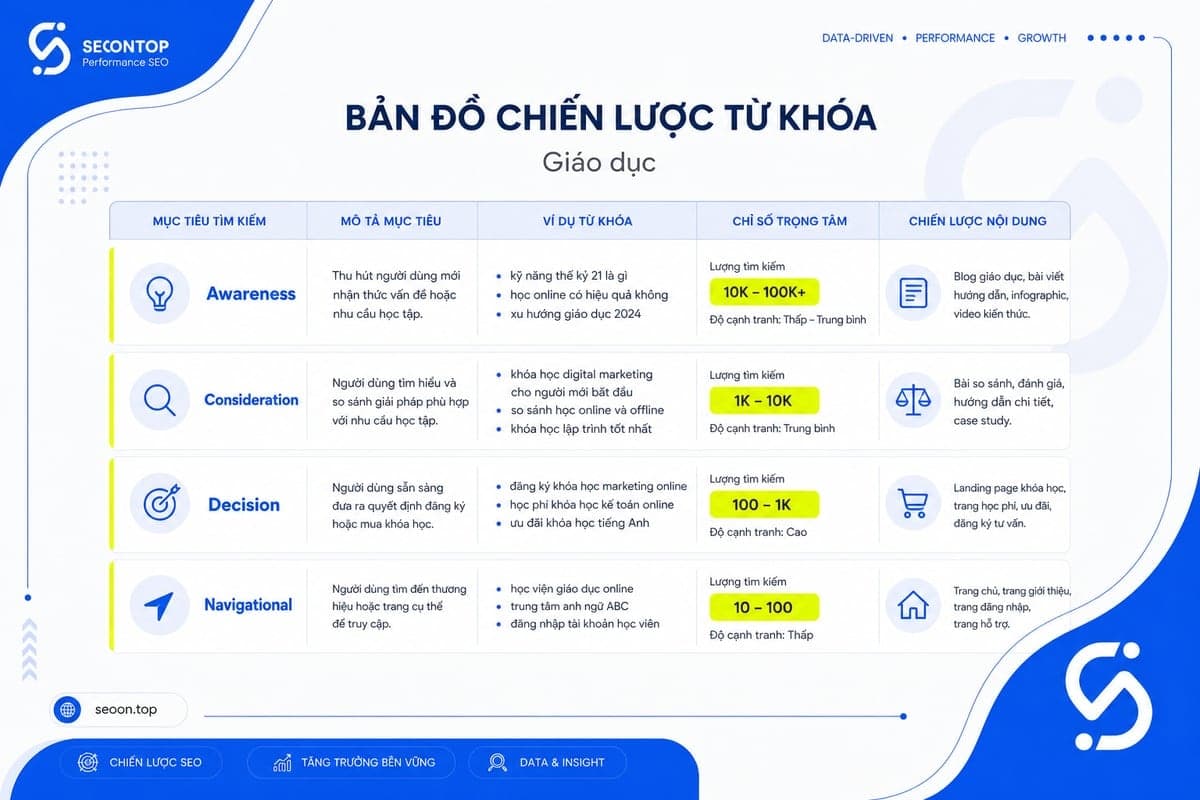 SECONTOP
Performance SEO

DATA-DRIVEN • PERFORMANCE • GROWTH

BẢN ĐỒ CHIẾN LƯỢC TỪ KHÓA

Giáo dục

| MỤC TIÊU TÌM KIẾM | MÔ TẢ MỤC TIÊU | VÍ DỤ TỪ KHÓA | CHỈ SỐ TRỌNG TÂM | CHIẾN LƯỢC NỘI DUNG |
|---|---|---|---|---|
| Awareness | Thu hút người dùng mới nhận thức vấn đề hoặc nhu cầu học tập. | • kỹ năng thế kỷ 21 là gì • học online có hiệu quả không • xu hướng giáo dục 2024 | Lượng tìm kiếm 10K – 100K+ Độ cạnh tranh: Thấp – Trung bình | Blog giáo dục, bài viết hướng dẫn, infographic, video kiến thức. |
| Consideration | Người dùng tìm hiểu và so sánh giải pháp phù hợp với nhu cầu học tập. | • khóa học digital marketing cho người mới bắt đầu • so sánh học online và offline • khóa học lập trình tốt nhất | Lượng tìm kiếm 1K – 10K Độ cạnh tranh: Trung bình | Bài so sánh, đánh giá, hướng dẫn chi tiết, case study. |
| Decision | Người dùng sẵn sàng đưa ra quyết định đăng ký hoặc mua khóa học. | • đăng ký khóa học marketing online • học phí khóa học kế toán online • ưu đãi khóa học tiếng Anh | Lượng tìm kiếm 100 – 1K Độ cạnh tranh: Cao | Landing page khóa học, trang học phí, ưu đãi, đăng ký tư vấn. |
| Navigational | Người dùng tìm đến thương hiệu hoặc trang cụ thể để truy cập. | • học viện giáo dục online • trung tâm anh ngữ ABC • đăng nhập tài khoản học viên | Lượng tìm kiếm 10 – 100 Độ cạnh tranh: Thấp | Trang chủ, trang giới thiệu, trang đăng nhập, trang hỗ trợ. |

seoon.top

CHIẾN LƯỢC SEO
TĂNG TRƯỞNG BỀN VỮNG
DATA & INSIGHT